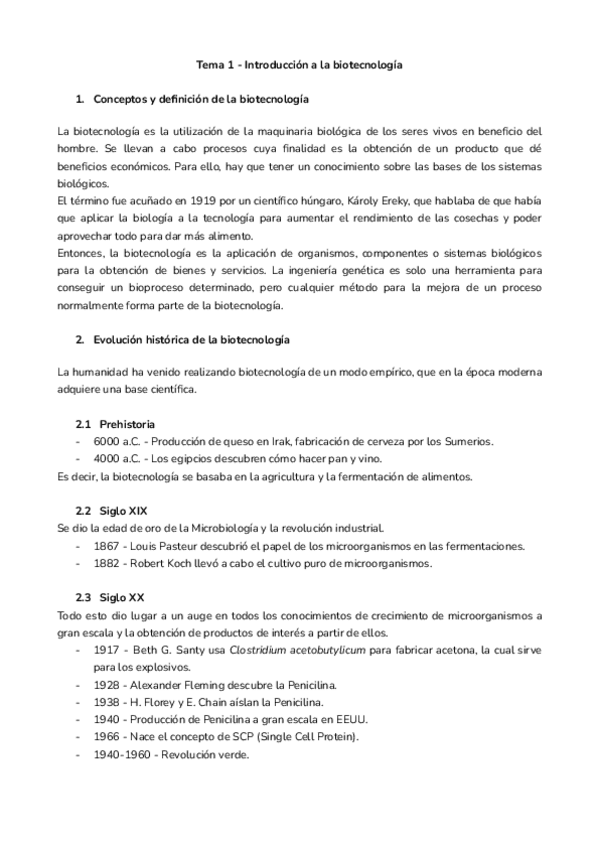 Tema 1 - Introducción a la biotecnología

1. Conceptos y definición de la biotecnología

La biotecnología es la utilización de la maquinaria biológica de los seres vivos en beneficio del hombre. Se llevan a cabo procesos cuya finalidad es la obtención de un producto que dé beneficios económicos. Para ello, hay que tener un conocimiento sobre las bases de los sistemas biológicos.
El término fue acuñado en 1919 por un científico húngaro, Károly Ereky, que hablaba de que había que aplicar la biología a la tecnología para aumentar el rendimiento de las cosechas y poder aprovechar todo para dar más alimento.
Entonces, la biotecnología es la aplicación de organismos, componentes o sistemas biológicos para la obtención de bienes y servicios. La ingeniería genética es solo una herramienta para conseguir un bioproceso determinado, pero cualquier método para la mejora de un proceso normalmente forma parte de la biotecnología.

2. Evolución histórica de la biotecnología

La humanidad ha venido realizando biotecnología de un modo empírico, que en la época moderna adquiere una base científica.

2.1 Prehistoria
- 6000 a.C. - Producción de queso en Irak, fabricación de cerveza por los Sumerios.
- 4000 a.C. - Los egipcios descubren cómo hacer pan y vino.
Es decir, la biotecnología se basaba en la agricultura y la fermentación de alimentos.

2.2 Siglo XIX
Se dio la edad de oro de la Microbiología y la revolución industrial.
- 1867 - Louis Pasteur descubrió el papel de los microorganismos en las fermentaciones.
- 1882 - Robert Koch llevó a cabo el cultivo puro de microorganismos.

2.3 Siglo XX
Todo esto dio lugar a un auge en todos los conocimientos de crecimiento de microorganismos a gran escala y la obtención de productos de interés a partir de ellos.
- 1917 - Beth G. Santy usa Clostridium acetobutylicum para fabricar acetona, la cual sirve para los explosivos.
- 1928 - Alexander Fleming descubre la Penicilina.
- 1938 - H. Florey y E. Chain aíslan la Penicilina.
- 1940 - Producción de Penicilina a gran escala en EEUU.
- 1966 - Nace el concepto de SCP (Single Cell Protein).
- 1940-1960 - Revolución verde.